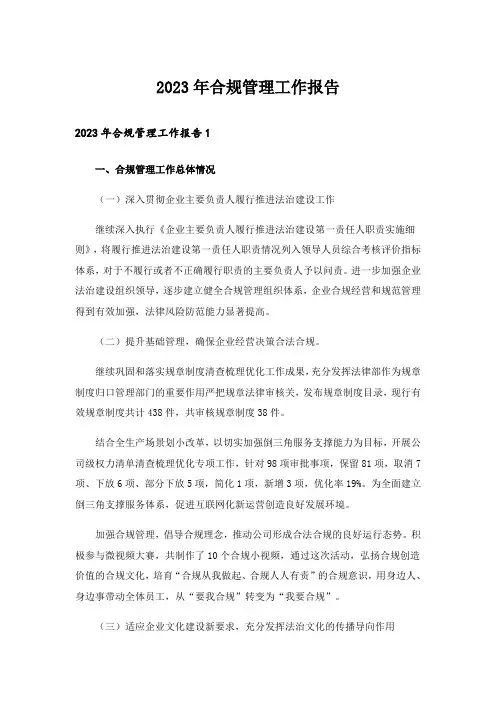 2023年合规管理工作报告

2023年合规管理工作报告1

一、合规管理工作总体情况

（一）深入贯彻企业主要负责人履行推进法治建设工作

继续深入执行《企业主要负责人履行推进法治建设第一责任人职责实施细则》，将履行推进法治建设第一责任人职责情况列入领导人员综合考核评价指标体系，对于不履行或者不正确履行职责的主要负责人予以问责。进一步加强企业法治建设组织领导，逐步建立健全合规管理组织体系，企业合规经营和规范管理得到有效加强，法律风险防范能力显著提高。

（二）提升基础管理，确保企业经营决策合法合规。

继续巩固和落实规章制度清查梳理优化工作成果，充分发挥法律部作为规章制度归口管理部门的重要作用严把规章法律审核关，发布规章制度目录，现行有效规章制度共计438件，共审核规章制度38件。

结合全生产场景划小改革，以切实加强倒三角服务支撑能力为目标，开展公司级权力清单清查梳理优化专项工作，针对98项审批事项，保留81项，取消7项、下放6项、部分下放5项，简化1项，新增3项，优化率19%。为全面建立倒三角支撑服务体系，促进互联网化新运营创造良好发展环境。

加强合规管理，倡导合规理念，推动公司形成合法合规的良好运行态势。积极参与微视频大赛，共制作了10个合规小视频，通过这次活动，弘扬合规创造价值的合规文化，培育“合规从我做起、合规人人有责”的合规意识，用身边人、身边事带动全体员工，从“要我合规”转变为“我要合规”。

（三）适应企业文化建设新要求，充分发挥法治文化的传播导向作用